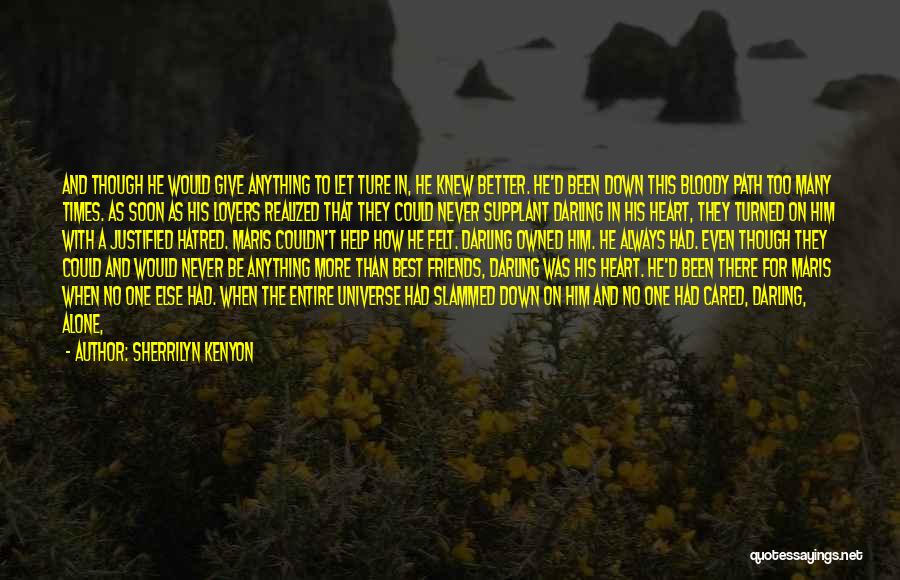 AND THOUGH HE WOULD GIVE ANYTHING TO LET TURE IN, HE KNEW BETTER. HE'D BEEN DOWN THIS BLOODY PATH TOO MANY TIMES. AS SOON AS HIS LOVERS REALIZED THAT THEY COULD NEVER SUPPLANT DARLING IN HIS HEART, THEY TURNED ON HIM WITH A JUSTIFIED HATRED. MARIS COULDN'T HELP HOW HE FELT. DARLING OWNED HIM. HE ALWAYS HAD. EVEN THOUGH THEY COULD AND WOULD NEVER BE ANYTHING MORE THAN BEST FRIENDS, DARLING WAS HIS HEART. HE'D BEEN THERE FOR MARIS WHEN NO ONE ELSE HAD. WHEN THE ENTIRE UNIVERSE HAD SLAMMED DOWN ON HIM AND NO ONE HAD CARED, DARLING, ALONE,

- AUTHOR: SHERRILYN KENYON

quotessayings.net